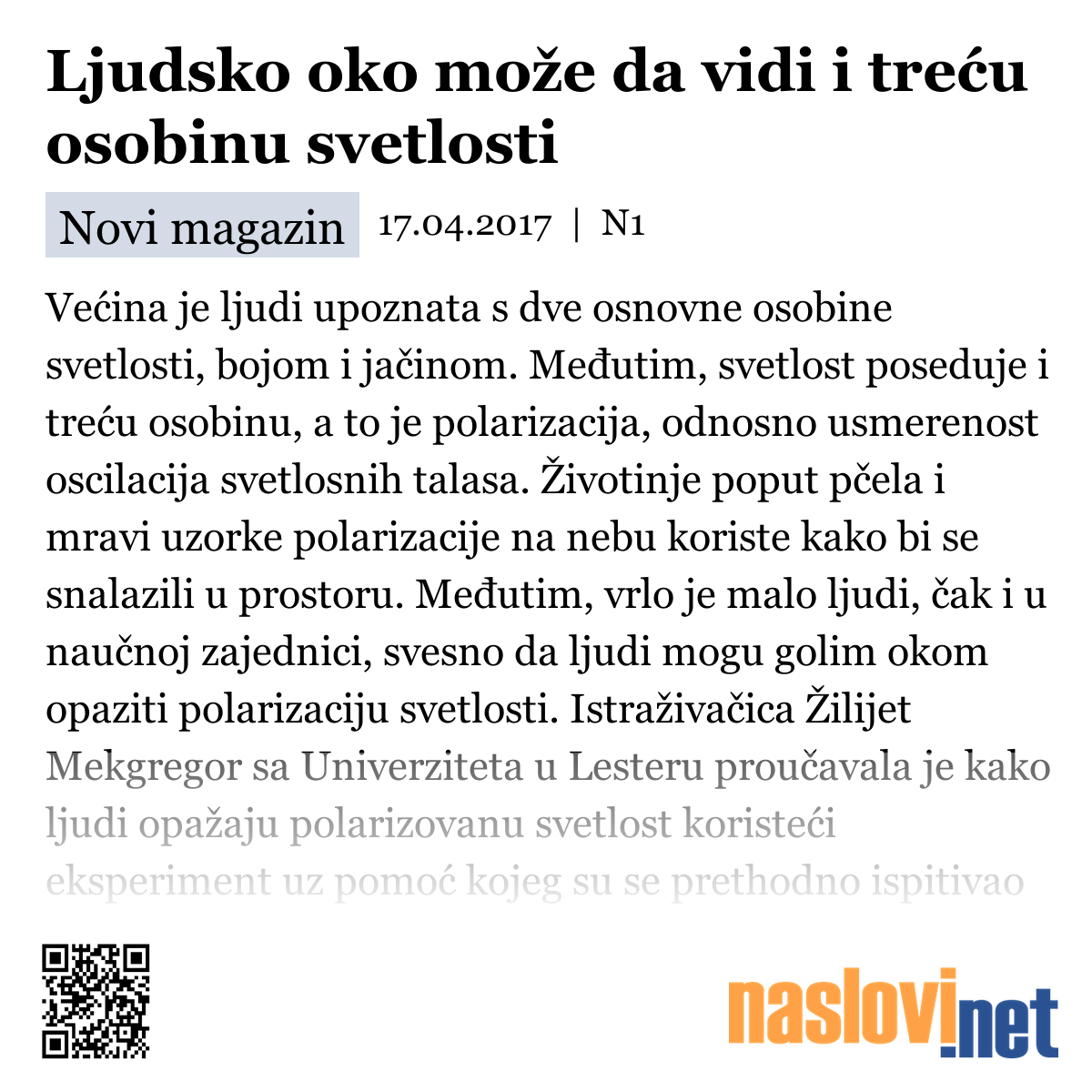 Ljudsko oko može da vidi i treću osobinu svetlosti

Novi magazin 17.04.2017 | N1

Većina je ljudi upoznata s dve osnovne osobine svetlosti, bojom i jačinom. Međutim, svetlost poseduje i treću osobinu, a to je polarizacija, odnosno usmerenost oscilacija svetlosnih talasa. Životinje poput pčela i mravi uzorke polarizacije na nebu koriste kako bi se snalazili u prostoru. Međutim, vrlo je malo ljudi, čak i u naučnoj zajednici, svesno da ljudi mogu golim okom opaziti polarizaciju svetlosti. Istraživačica Žilijet Mekgregor sa Univerziteta u Lesteru proučavala je kako ljudi opažaju polarizovanu svetlost koristeći eksperiment uz pomoć kojeg su se prethodno ispitivao

naslovi.net